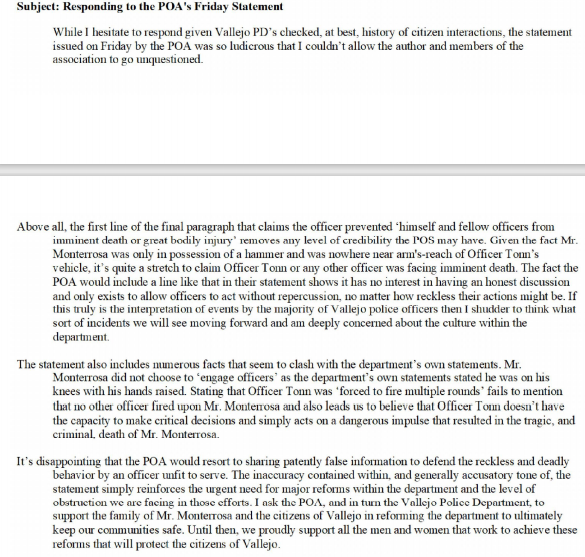 **Subject: Responding to the POA's Friday Statement**

While I hesitate to respond given Vallejo PD's checked, at best, history of citizen interactions, the statement issued on Friday by the POA was so ludicrous that I couldn't allow the author and members of the association to go unquestioned.

Above all, the first line of the final paragraph that claims the officer prevented 'himself and fellow officers from imminent death or great bodily injury' removes any level of credibility the POS may have. Given the fact Mr. Monterrosa was only in possession of a hammer and was nowhere near arm's-reach of Officer Tonn's vehicle, it's quite a stretch to claim Officer Tonn or any other officer was facing imminent death. The fact the POA would include a line like that in their statement shows it has no interest in having an honest discussion and only exists to allow officers to act without repercussion, no matter how reckless their actions might be. If this truly is the interpretation of events by the majority of Vallejo police officers then I shudder to think what sort of incidents we will see moving forward and am deeply concerned about the culture within the department.

The statement also includes numerous facts that seem to clash with the department's own statements. Mr. Monterrosa did not choose to 'engage officers' as the department's own statements stated he was on his knees with his hands raised. Stating that Officer Tonn was 'forced to fire multiple rounds' fails to mention that no other officer fired upon Mr. Monterrosa and also leads us to believe that Officer Tonn doesn't have the capacity to make critical decisions and simply acts on a dangerous impulse that resulted in the tragic, and criminal, death of Mr. Monterrosa.

It's disappointing that the POA would resort to sharing patently false information to defend the reckless and deadly behavior by an officer unfit to serve. The inaccuracy contained within, and generally accusatory tone of, the statement simply reinforces the urgent need for major reforms within the department and the level of obstruction we are facing in those efforts. I ask the POA, and in turn the Vallejo Police Department, to support the family of Mr. Monterrosa and the citizens of Vallejo in reforming the department to ultimately keep our communities safe. Until then, we proudly support all the men and women that work to achieve these reforms that will protect the citizens of Vallejo.